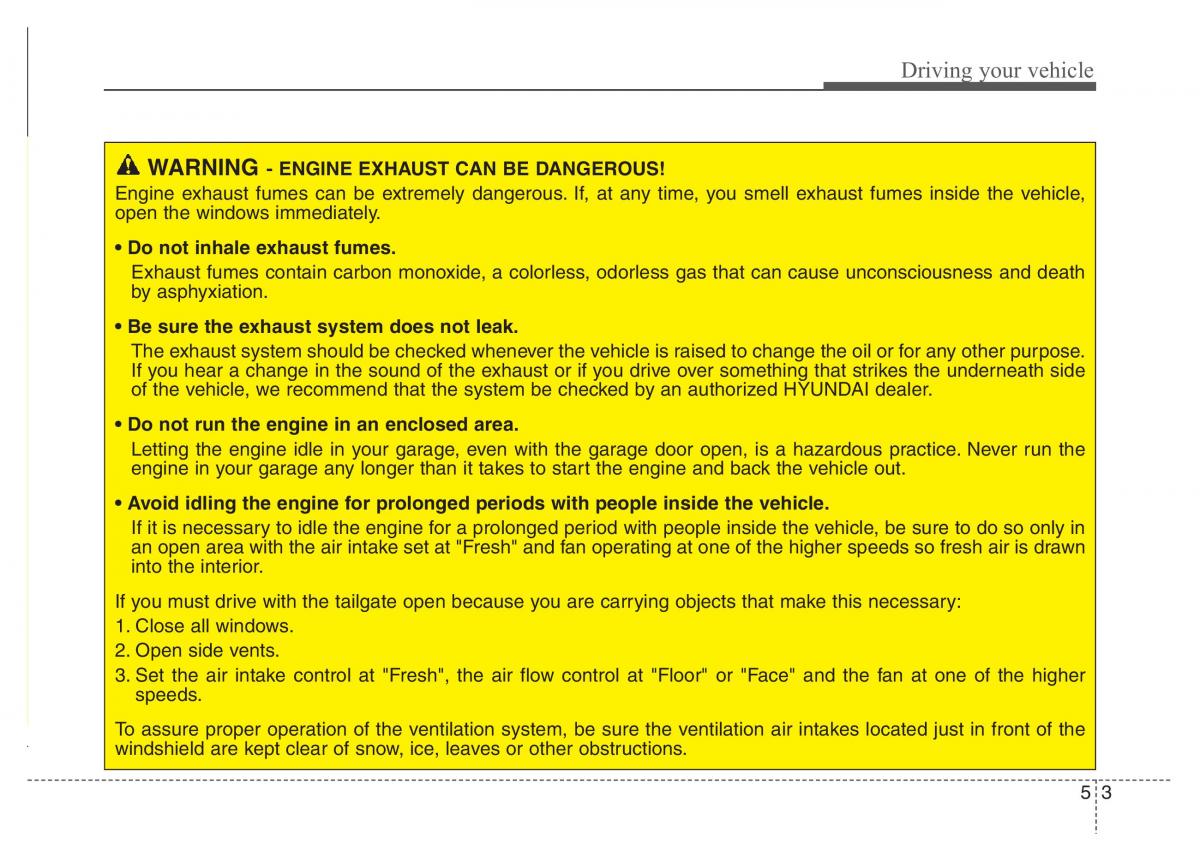 Driving your vehicle

WARNING - ENGINE EXHAUST CAN BE DANGEROUS!
Engine exhaust fumes can be extremely dangerous. If, at any time, you smell exhaust fumes inside the vehicle, open the windows immediately.

• Do not inhale exhaust fumes.
Exhaust fumes contain carbon monoxide, a colorless, odorless gas that can cause unconsciousness and death by asphyxiation.

• Be sure the exhaust system does not leak.
The exhaust system should be checked whenever the vehicle is raised to change the oil or for any other purpose. If you hear a change in the sound of the exhaust or if you drive over something that strikes the underneath side of the vehicle, we recommend that the system be checked by an authorized HYUNDAI dealer.

• Do not run the engine in an enclosed area.
Letting the engine idle in your garage, even with the garage door open, is a hazardous practice. Never run the engine in your garage any longer than it takes to start the engine and back the vehicle out.

• Avoid idling the engine for prolonged periods with people inside the vehicle.
If it is necessary to idle the engine for a prolonged period with people inside the vehicle, be sure to do so only in an open area with the air intake set at "Fresh" and fan operating at one of the higher speeds so fresh air is drawn into the interior.

If you must drive with the tailgate open because you are carrying objects that make this necessary:
1. Close all windows.
2. Open side vents.
3. Set the air intake control at "Fresh", the air flow control at "Floor" or "Face" and the fan at one of the higher speeds.

To assure proper operation of the ventilation system, be sure the ventilation air intakes located just in front of the windshield are kept clear of snow, ice, leaves or other obstructions.

5 3